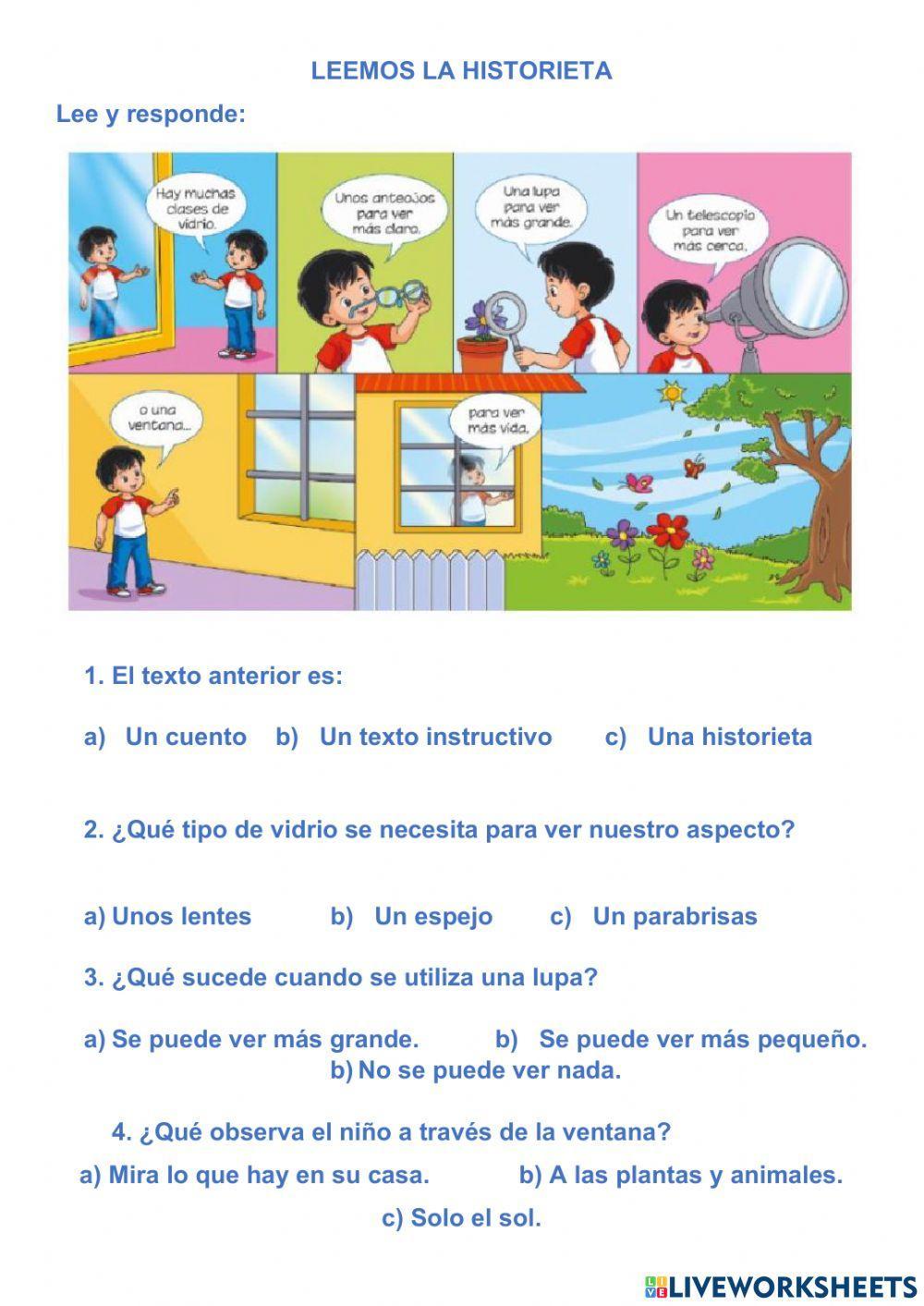 LEEMOS LA HISTORIETA

Lee y responde:

Hay muchas clases de vidrio.

Unos anteojos para ver más claro.

Una lupa para ver más grande.

Un telescopio para ver más cerca.

o una ventana...

para ver más vida.

1. El texto anterior es:

a) Un cuento b) Un texto instructivo c) Una historieta

2. ¿Qué tipo de vidrio se necesita para ver nuestro aspecto?

a) Unos lentes b) Un espejo c) Un parabrisas

3. ¿Qué sucede cuando se utiliza una lupa?

a) Se puede ver más grande. b) Se puede ver más pequeño. b) No se puede ver nada.

4. ¿Qué observa el niño a través de la ventana?

a) Mira lo que hay en su casa. b) A las plantas y animales.

c) Solo el sol.

LIVEWORKSHEETS